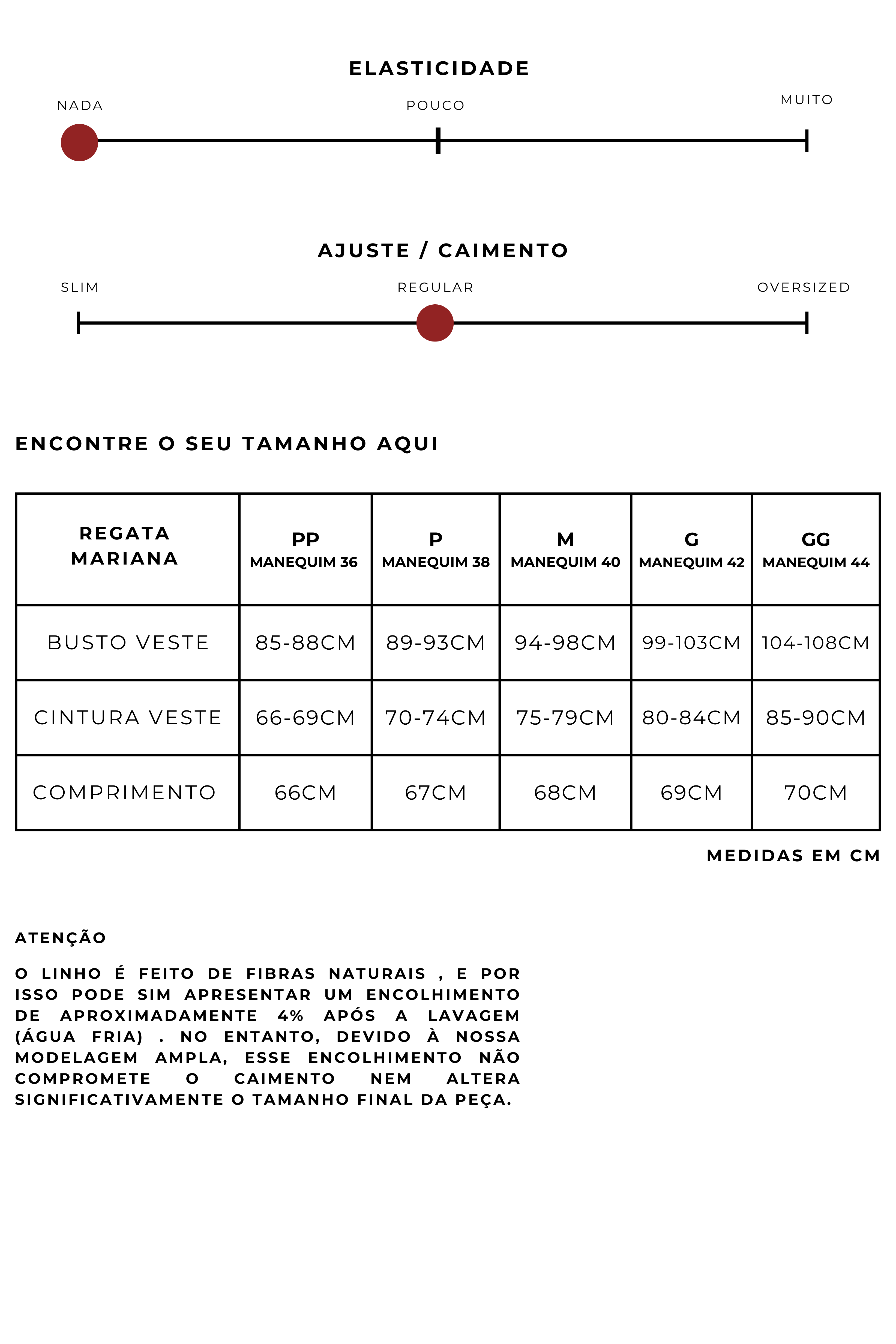 ELASTICIDADE

NADA

POUCO

MUITO

AJUSTE / CAIMENTO

SLIM

REGULAR

OVERSIZED

ENCONTRE O SEU TAMANHO AQUI

| REGATA MARIANA | PP MANEQUIM 36 | P MANEQUIM 38 | M MANEQUIM 40 | G MANEQUIM 42 | GG MANEQUIM 44 |
|---|---|---|---|---|---|
| BUSTO VESTE | 85-88CM | 89-93CM | 94-98CM | 99-103CM | 104-108CM |
| CINTURA VESTE | 66-69CM | 70-74CM | 75-79CM | 80-84CM | 85-90CM |
| COMPRIMENTO | 66CM | 67CM | 68CM | 69CM | 70CM |

MEDIDAS EM CM

ATENÇÃO

O LINHO É FEITO DE FIBRAS NATURAIS , E POR ISSO PODE SIM APRESENTAR UM ENCOLHIMENTO DE APROXIMADAMENTE 4% APÓS A LAVAGEM (ÁGUA FRIA) . NO ENTANTO, DEVIDO À NOSSA MODELAGEM AMPLA, ESSE ENCOLHIMENTO NÃO COMPROMETE O CAIMENTO NEM ALTERA SIGNIFICATIVAMENTE O TAMANHO FINAL DA PEÇA.